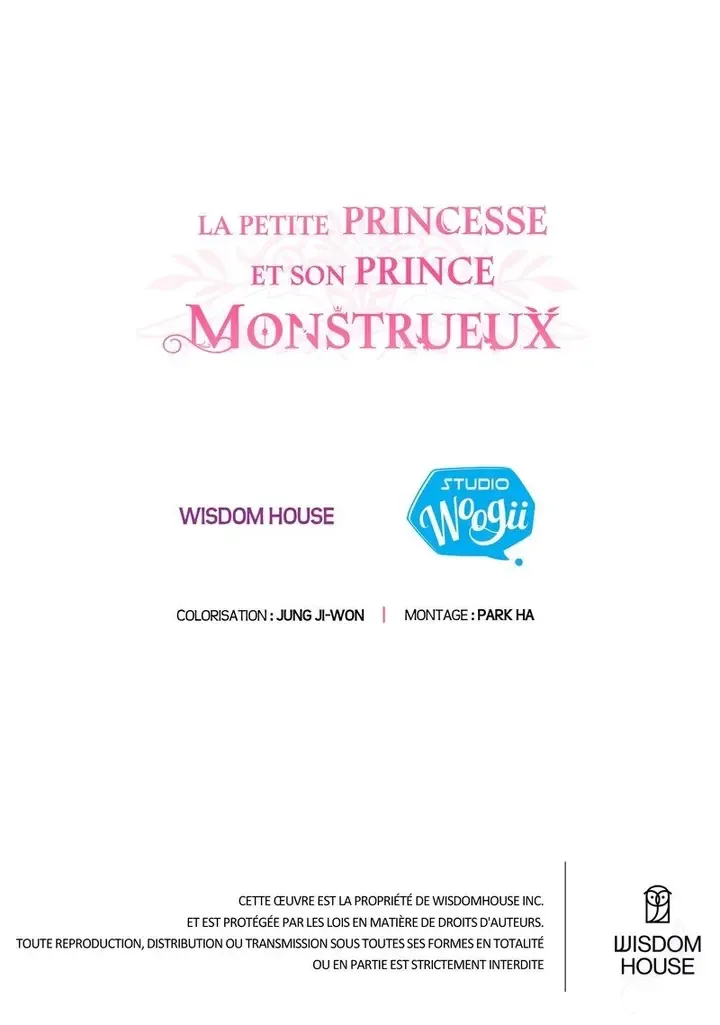 LA PETITE PRINCESSE
ET SON PRINCE
MONSTRUEUX

WISDOM HOUSE

STUDIO
Woogii

COLORISATION : JUNG JI-WON | MONTAGE : PARK HA

CETTE ŒUVRE EST LA PROPRIÉTÉ DE WISDOMHOUSE INC.
ET EST PROTÉGÉE PAR LES LOIS EN MATIÈRE DE DROITS D'AUTEURS.
TOUTE REPRODUCTION, DISTRIBUTION OU TRANSMISSION SOUS TOUTES SES FORMES EN TOTALITÉ
OU EN PARTIE EST STRICTEMENT INTERDITE

WISDOM
HOUSE